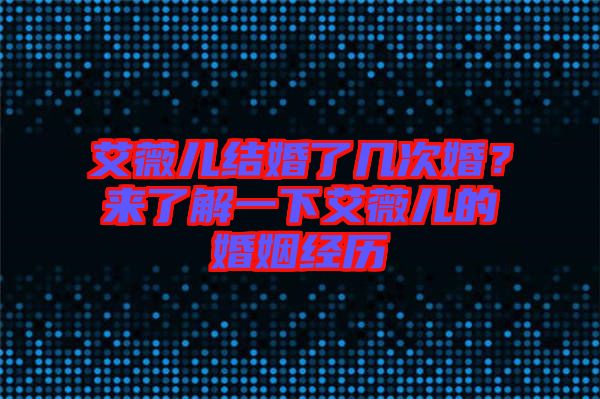 艾薇儿结婚了几次婚？来了解一下艾薇儿的婚姻经历